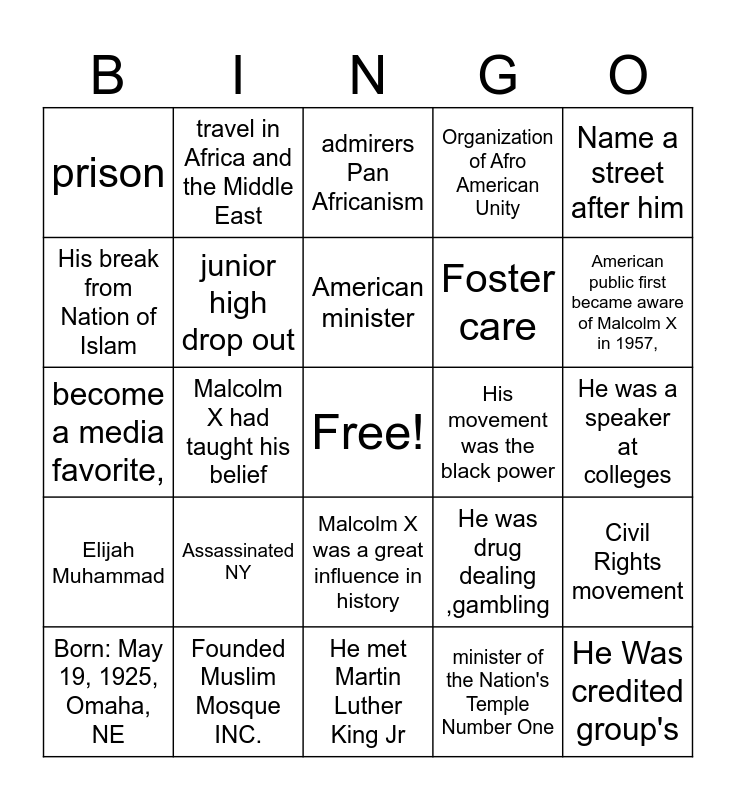 | B | I | N | G | O |
|---|---|---|---|---|
| prison | travel in Africa and the Middle East | admirers Pan Africanism | Organization of Afro American Unity | Name a street after him |
| His break from Nation of Islam | junior high drop out | American minister | Foster care | American public first became aware of Malcolm X in 1957, |
| become a media favorite, | Malcolm X had taught his belief | Free! | His movement was the black power | He was a speaker at colleges |
| Elijah Muhammad | Assassinated NY | Malcolm X was a great influence in history | He was drug dealing ,gambling | Civil Rights movement |
| Born: May 19, 1925, Omaha, NE | Founded Muslim Mosque INC. | He met Martin Luther King Jr | minister of the Nation's Temple Number One | He Was credited group's |